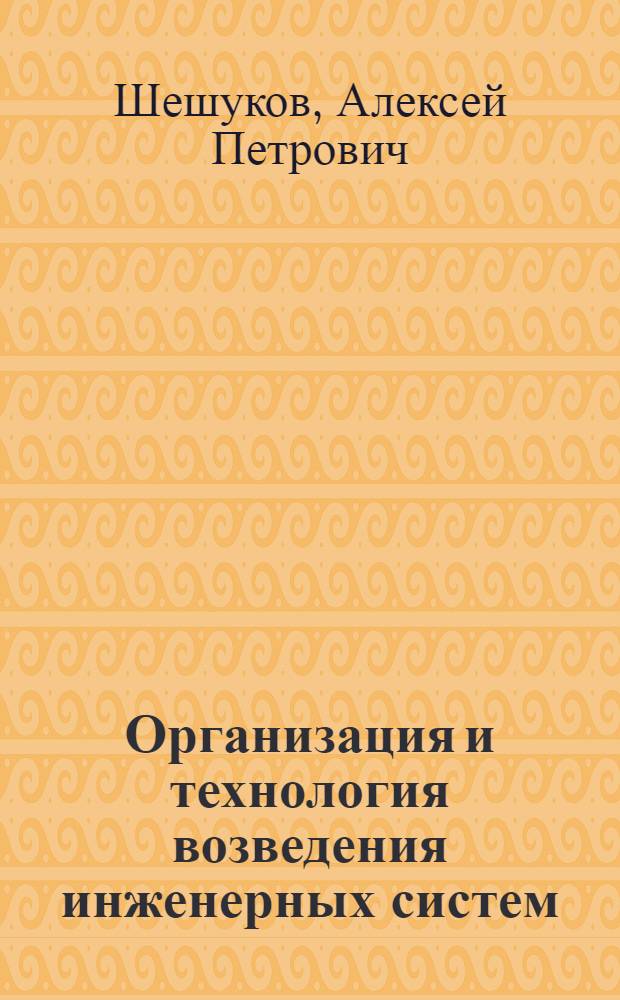 Шешуков, Алексей Петрович

Организация и технология возведения инженерных систем